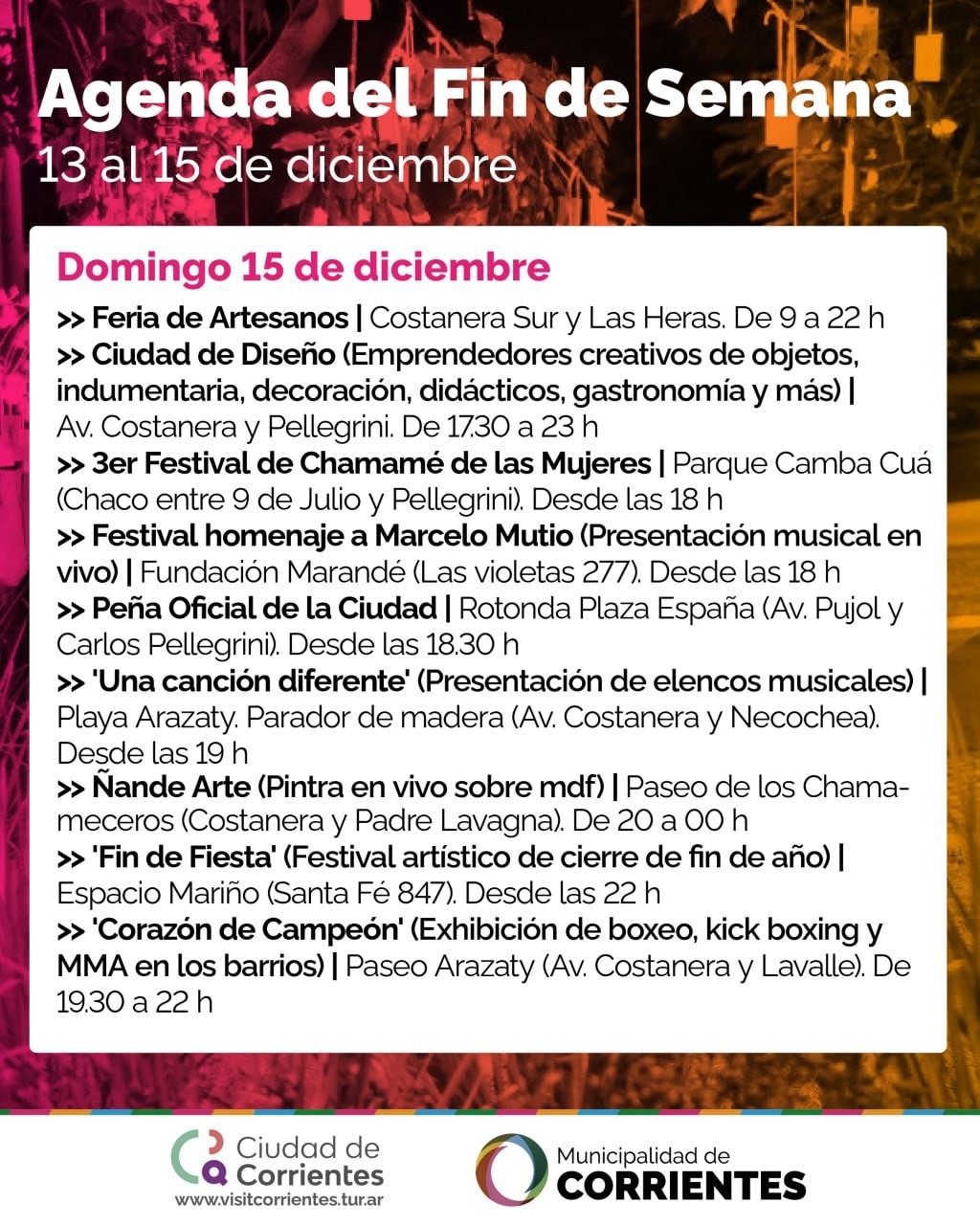 Agenda del Fin de Semana
13 al 15 de diciembre

Domingo 15 de diciembre

>> Feria de Artesanos | Costanera Sur y Las Heras. De 9 a 22 h
>> Ciudad de Diseño (Emprendedores creativos de objetos, indumentaria, decoración, didácticos, gastronomía y más) | Av. Costanera y Pellegrini. De 17.30 a 23 h
>> 3er Festival de Chamamé de las Mujeres | Parque Camba Cuá (Chaco entre 9 de Julio y Pellegrini). Desde las 18 h
>> Festival homenaje a Marcelo Mutio (Presentación musical en vivo) | Fundación Marandé (Las violetas 277). Desde las 18 h
>> Peña Oficial de la Ciudad | Rotonda Plaza España (Av. Pujol y Carlos Pellegrini). Desde las 18.30 h
>> 'Una canción diferente' (Presentación de elencos musicales) | Playa Arazaty. Parador de madera (Av. Costanera y Necochea). Desde las 19 h
>> Ñande Arte (Pintra en vivo sobre mdf) | Paseo de los Chamameceros (Costanera y Padre Lavagna). De 20 a 00 h
>> 'Fin de Fiesta' (Festival artístico de cierre de fin de año) | Espacio Mariño (Santa Fé 847). Desde las 22 h
>> 'Corazón de Campeón' (Exhibición de boxeo, kick boxing y MMA en los barrios) | Paseo Arazaty (Av. Costanera y Lavalle). De 19.30 a 22 h

Ciudad de Corrientes
www.visitcorrientes.tur.ar

Municipalidad de CORRIENTES